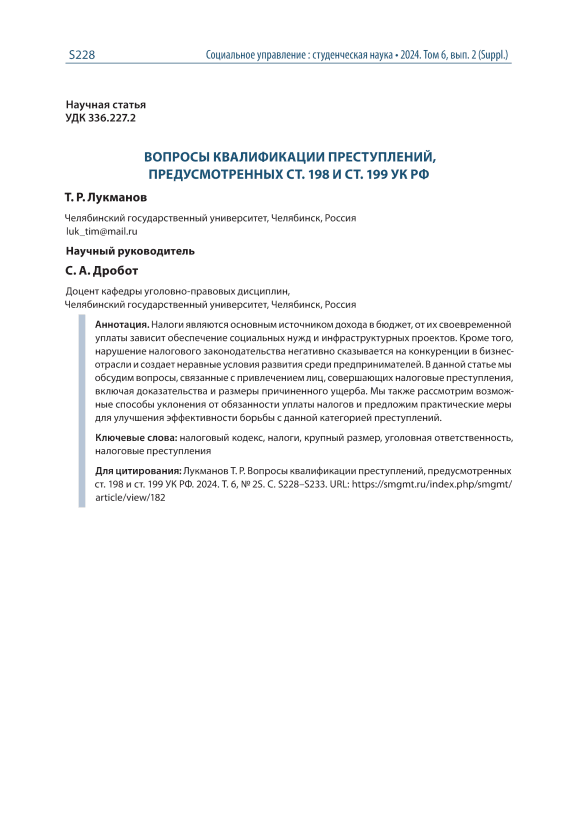 S228

Социальное управление : студенческая наука • 2024. Том 6, вып. 2 (Suppl.)

Научная статья
УДК 336.227.2

ВОПРОСЫ КВАЛИФИКАЦИИ ПРЕСТУПЛЕНИЙ, ПРЕДУСМОТРЕННЫХ СТ. 198 И СТ. 199 УК РФ

Т. Р. Лукманов

Челябинский государственный университет, Челябинск, Россия
luk_tim@mail.ru

Научный руководитель

С. А. Дробот

Доцент кафедры уголовно-правовых дисциплин,
Челябинский государственный университет, Челябинск, Россия

Аннотация. Налоги являются основным источником дохода в бюджет, от их своевременной уплаты зависит обеспечение социальных нужд и инфраструктурных проектов. Кроме того, нарушение налогового законодательства негативно сказывается на конкуренции в бизнес-отрасли и создает неравные условия развития среди предпринимателей. В данной статье мы обсудим вопросы, связанные с привлечением лиц, совершающих налоговые преступления, включая доказательства и размеры причиненного ущерба. Мы также рассмотрим возможные способы уклонения от обязанности уплаты налогов и предложим практические меры для улучшения эффективности борьбы с данной категорией преступлений.

Ключевые слова: налоговый кодекс, налоги, крупный размер, уголовная ответственность, налоговые преступления

Для цитирования: Лукманов Т. Р. Вопросы квалификации преступлений, предусмотренных ст. 198 и ст. 199 УК РФ. 2024. Т. 6, № 2S. С. S228–S233. URL: https://smgmt.ru/index.php/smgmt/article/view/182